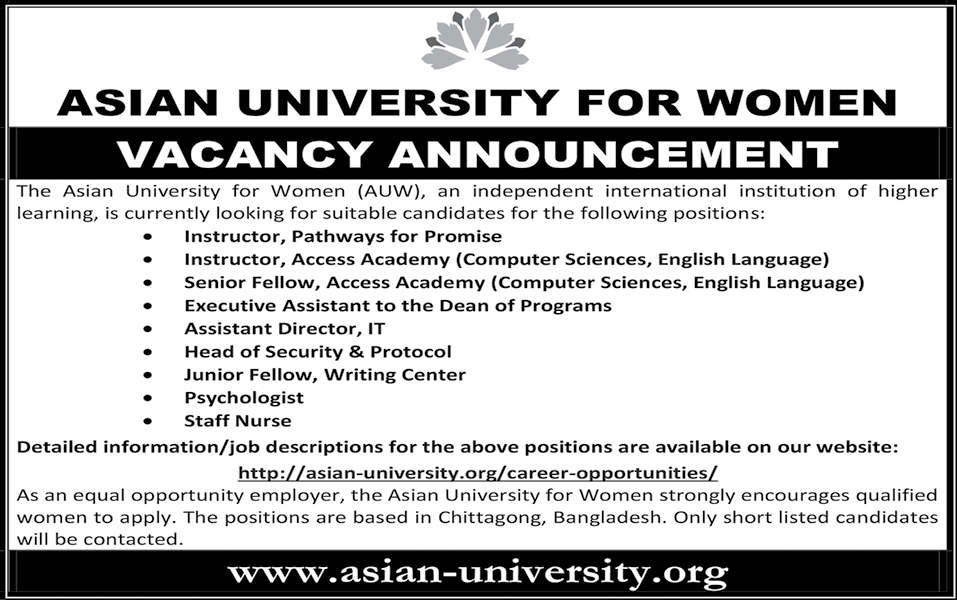 ASIAN UNIVERSITY FOR WOMEN

VACANCY ANNOUNCEMENT

The Asian University for Women (AUW), an independent international institution of higher learning, is currently looking for suitable candidates for the following positions:

• Instructor, Pathways for Promise
• Instructor, Access Academy (Computer Sciences, English Language)
• Senior Fellow, Access Academy (Computer Sciences, English Language)
• Executive Assistant to the Dean of Programs
• Assistant Director, IT
• Head of Security & Protocol
• Junior Fellow, Writing Center
• Psychologist
• Staff Nurse

Detailed information/job descriptions for the above positions are available on our website:

http://asian-university.org/career-opportunities/

As an equal opportunity employer, the Asian University for Women strongly encourages qualified women to apply. The positions are based in Chittagong, Bangladesh. Only short listed candidates will be contacted.

www.asian-university.org